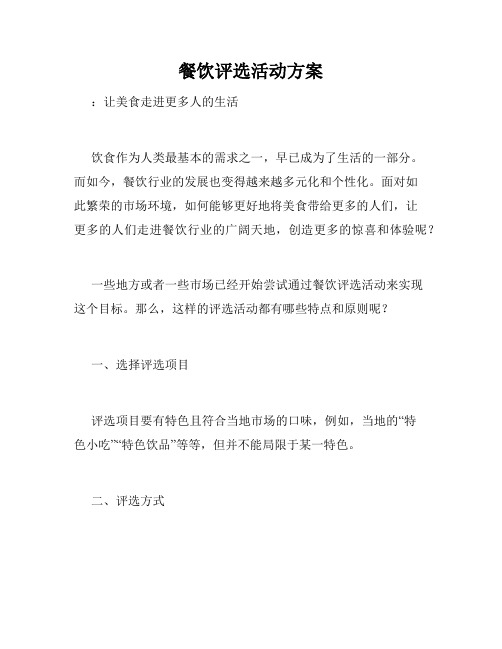 餐饮评选活动方案

：让美食走进更多人的生活

饮食作为人类最基本的需求之一，早已成为了生活的一部分。而如今，餐饮行业的发展也变得越来越多元化和个性化。面对如此繁荣的市场环境，如何能够更好地将美食带给更多的人们，让更多的人们走进餐饮行业的广阔天地，创造更多的惊喜和体验呢？

一些地方或者一些市场已经开始尝试通过餐饮评选活动来实现这个目标。那么，这样的评选活动都有哪些特点和原则呢？

一、选择评选项目

评选项目要有特色且符合当地市场的口味，例如，当地的“特色小吃”“特色饮品”等等，但并不能局限于某一特色。

二、评选方式